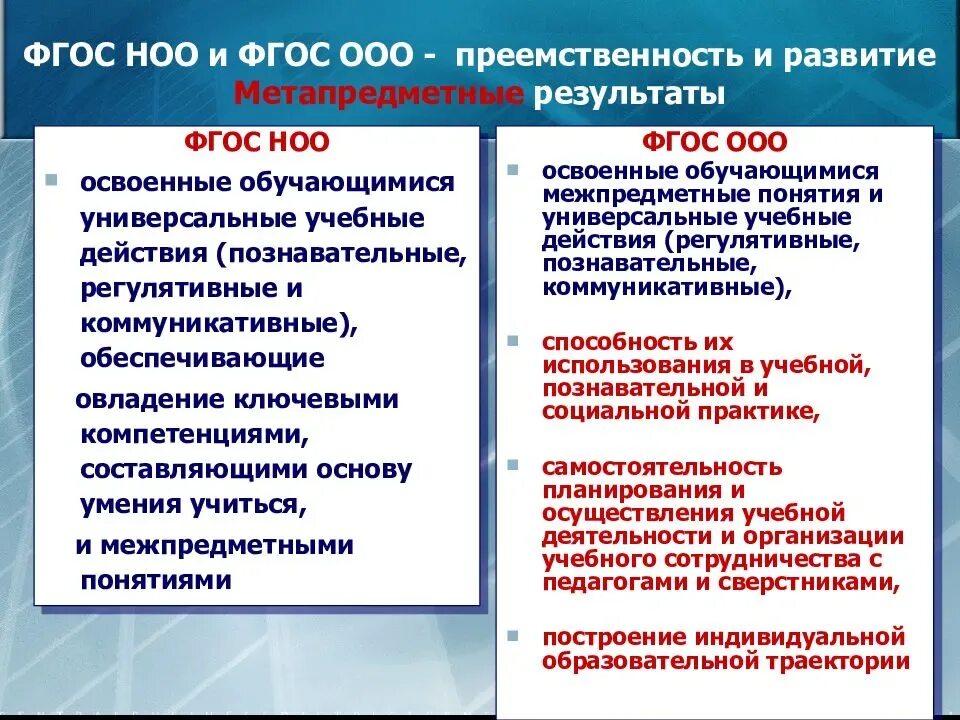 ФГОС НОО и ФГОС ООО - преемственность и развитие
Метапредметные результаты

ФГОС НОО

освоенные обучающимися универсальные учебные действия (познавательные, регулятивные и коммуникативные), обеспечивающие

овладение ключевыми компетенциями, составляющими основу умения учиться,

и межпредметными понятиями

ФГОС ООО

освоенные обучающимися межпредметные понятия и универсальные учебные действия (регулятивные, познавательные, коммуникативные),

способность их использования в учебной, познавательной и социальной практике,

самостоятельность планирования и осуществления учебной деятельности и организации учебного сотрудничества с педагогами и сверстниками,

построение индивидуальной образовательной траектории